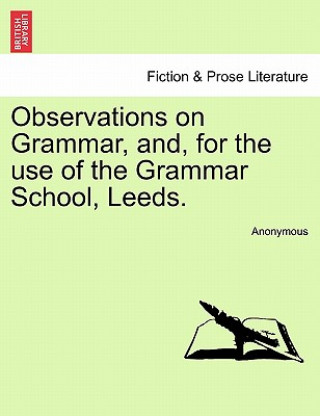 BRITISH LIBRARY

Fiction & Prose Literature

Observations on Grammar, and, for the use of the Grammar School, Leeds.

Anonymous